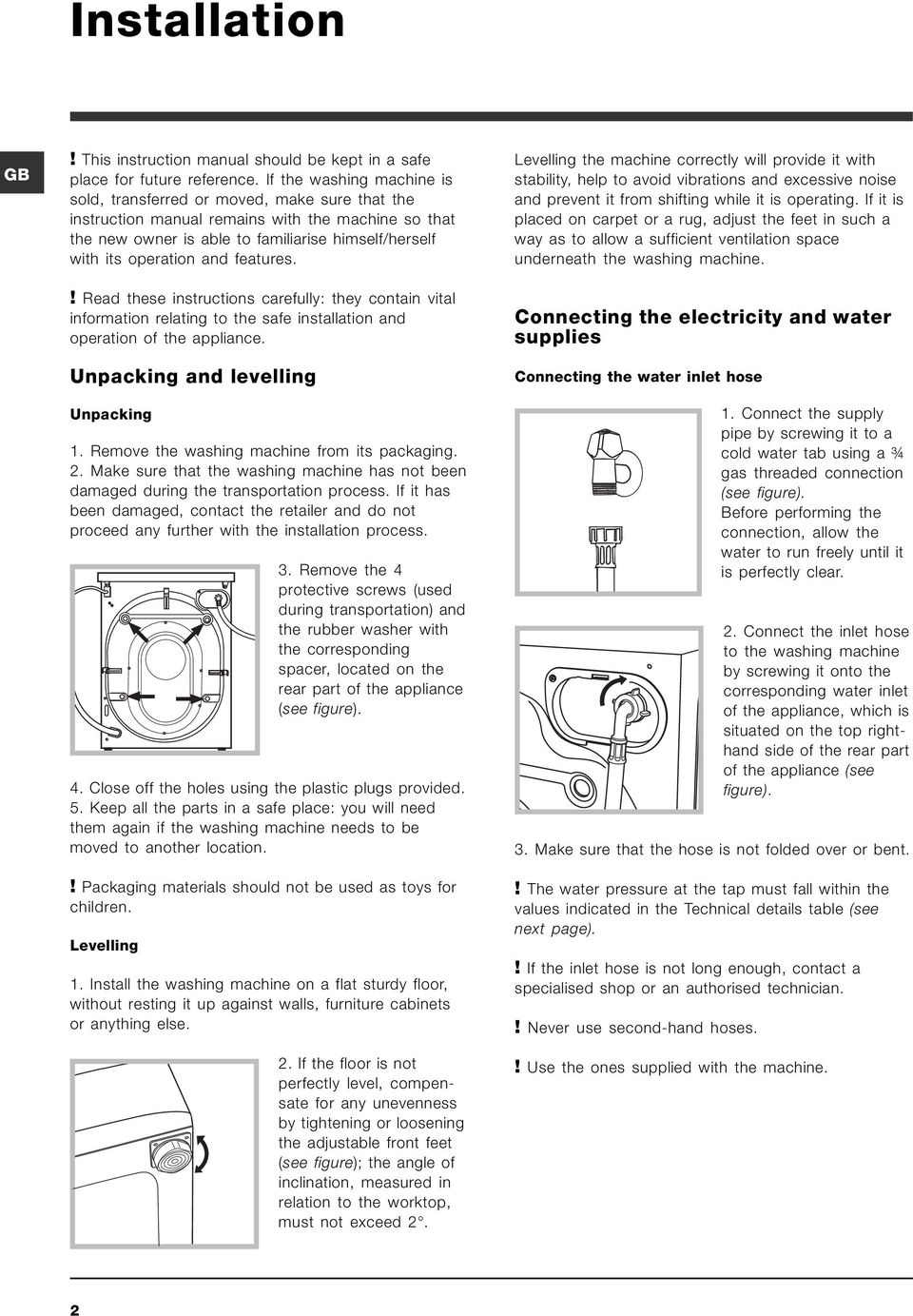 Installation

GB

! This instruction manual should be kept in a safe place for future reference. If the washing machine is sold, transferred or moved, make sure that the instruction manual remains with the machine so that the new owner is able to familiarise himself/herself with its operation and features.

! Read these instructions carefully: they contain vital information relating to the safe installation and operation of the appliance.

Unpacking and levelling

Unpacking

1. Remove the washing machine from its packaging.
2. Make sure that the washing machine has not been damaged during the transportation process. If it has been damaged, contact the retailer and do not proceed any further with the installation process.

3. Remove the 4 protective screws (used during transportation) and the rubber washer with the corresponding spacer, located on the rear part of the appliance (see figure).

4. Close off the holes using the plastic plugs provided.
5. Keep all the parts in a safe place: you will need them again if the washing machine needs to be moved to another location.

! Packaging materials should not be used as toys for children.

Levelling

1. Install the washing machine on a flat sturdy floor, without resting it up against walls, furniture cabinets or anything else.

2. If the floor is not perfectly level, compensate for any unevenness by tightening or loosening the adjustable front feet (see figure); the angle of inclination, measured in relation to the worktop, must not exceed 2°.

Levelling the machine correctly will provide it with stability, help to avoid vibrations and excessive noise and prevent it from shifting while it is operating. If it is placed on carpet or a rug, adjust the feet in such a way as to allow a sufficient ventilation space underneath the washing machine.

Connecting the electricity and water supplies

Connecting the water inlet hose

1. Connect the supply pipe by screwing it to a cold water tab using a ¾ gas threaded connection (see figure).
Before performing the connection, allow the water to run freely until it is perfectly clear.

2. Connect the inlet hose to the washing machine by screwing it onto the corresponding water inlet of the appliance, which is situated on the top right-hand side of the rear part of the appliance (see figure).

3. Make sure that the hose is not folded over or bent.

! The water pressure at the tap must fall within the values indicated in the Technical details table (see next page).

! If the inlet hose is not long enough, contact a specialised shop or an authorised technician.

! Never use second-hand hoses.

! Use the ones supplied with the machine.

2